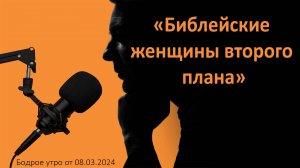 «Библейские женщины второго плана»

Бодрое утро от 08.03.2024